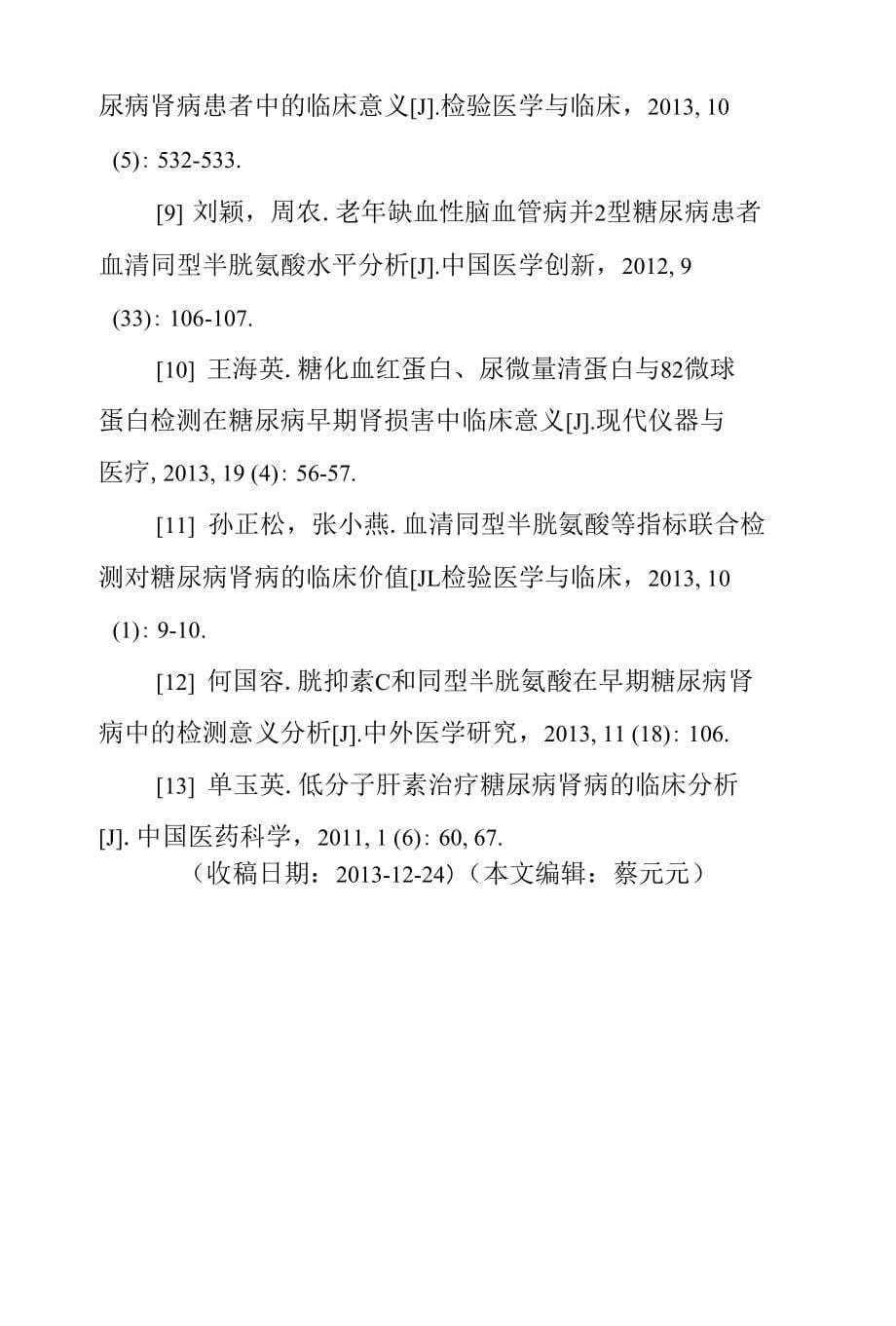 尿病肾病患者中的临床意义[J].检验医学与临床，2013, 10 (5): 532-533.

[9] 刘颖，周农. 老年缺血性脑血管病并2型糖尿病患者血清同型半胱氨酸水平分析[J].中国医学创新，2012, 9 (33): 106-107.

[10] 王海英. 糖化血红蛋白、尿微量清蛋白与82微球蛋白检测在糖尿病早期肾损害中临床意义[J].现代仪器与医疗, 2013, 19 (4): 56-57.

[11] 孙正松，张小燕. 血清同型半胱氨酸等指标联合检测对糖尿病肾病的临床价值[JL检验医学与临床，2013, 10 (1): 9-10.

[12] 何国容. 胱抑素C和同型半胱氨酸在早期糖尿病肾病中的检测意义分析[J].中外医学研究，2013, 11 (18): 106.

[13] 单玉英. 低分子肝素治疗糖尿病肾病的临床分析[J]. 中国医药科学，2011, 1 (6): 60, 67.

（收稿日期：2013-12-24)（本文编辑：蔡元元）